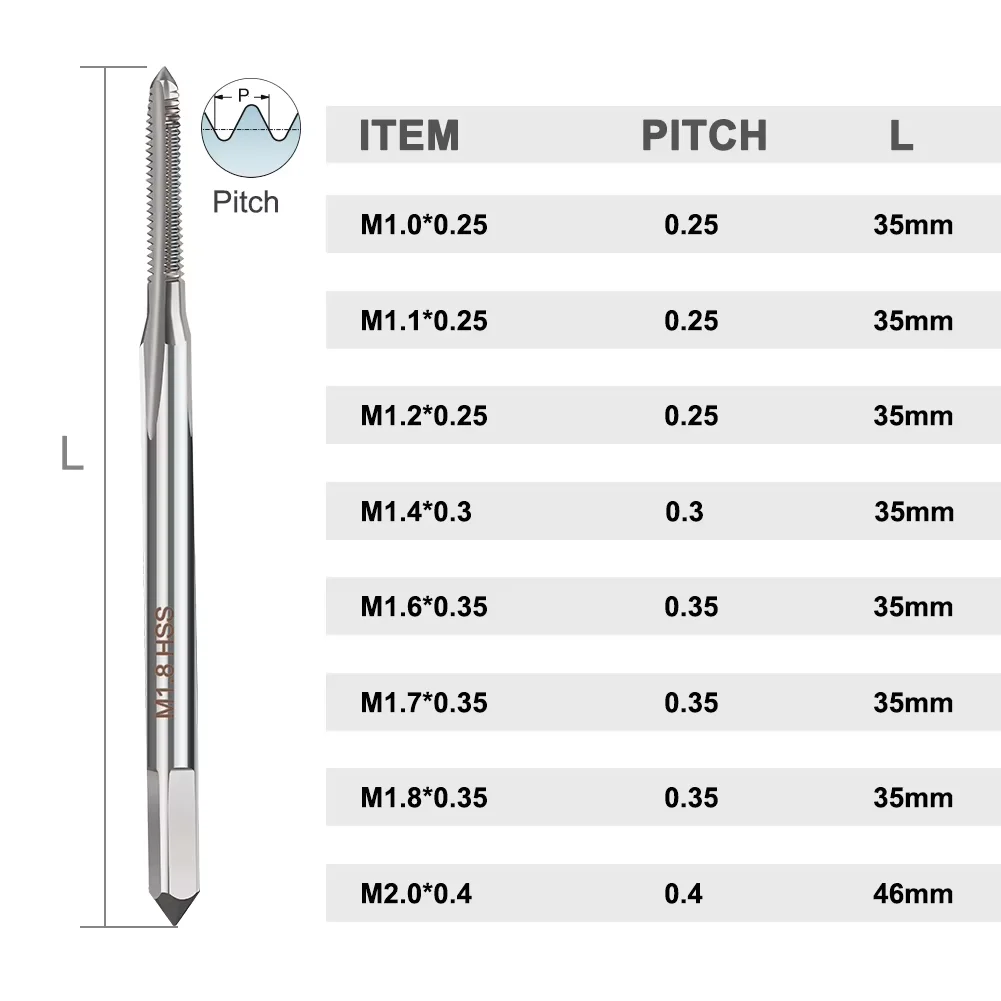 L

M1.8 HSS

P

Pitch

| ITEM | PITCH | L |
|---|---|---|
| M1.0*0.25 | 0.25 | 35mm |
| M1.1*0.25 | 0.25 | 35mm |
| M1.2*0.25 | 0.25 | 35mm |
| M1.4*0.3 | 0.3 | 35mm |
| M1.6*0.35 | 0.35 | 35mm |
| M1.7*0.35 | 0.35 | 35mm |
| M1.8*0.35 | 0.35 | 35mm |
| M2.0*0.4 | 0.4 | 46mm |